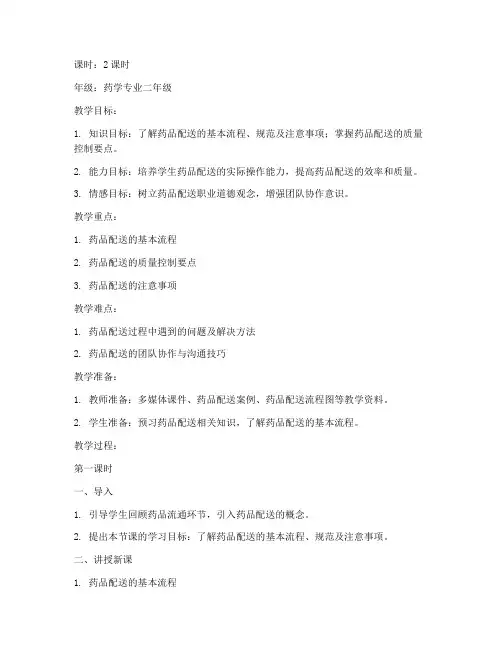 课时：2 课时

年级：药学专业二年级

教学目标：

1. 知识目标：了解药品配送的基本流程、规范及注意事项；掌握药品配送的质量控制要点。

2. 能力目标：培养学生药品配送的实际操作能力，提高药品配送的效率和质量。

3. 情感目标：树立药品配送职业道德观念，增强团队协作意识。

教学重点：

1. 药品配送的基本流程

2. 药品配送的质量控制要点

3. 药品配送的注意事项

教学难点：

1. 药品配送过程中遇到的问题及解决方法

2. 药品配送的团队协作与沟通技巧

教学准备：

1. 教师准备：多媒体课件、药品配送案例、药品配送流程图等教学资料。

2. 学生准备：预习药品配送相关知识，了解药品配送的基本流程。

教学过程：

第一课时

一、导入

1. 引导学生回顾药品流通环节，引入药品配送的概念。

2. 提出本节课的学习目标：了解药品配送的基本流程、规范及注意事项。

二、讲授新课

1. 药品配送的基本流程